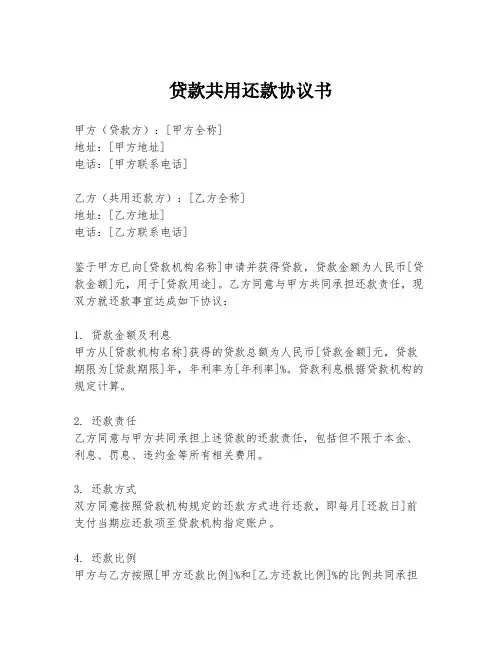 贷款共用还款协议书

甲方（贷款方）：[甲方全称]
地址：[甲方地址]
电话：[甲方联系电话]

乙方（共用还款方）：[乙方全称]
地址：[乙方地址]
电话：[乙方联系电话]

鉴于甲方已向[贷款机构名称]申请并获得贷款，贷款金额为人民币[贷款金额]元，用于[贷款用途]。乙方同意与甲方共同承担还款责任，现双方就还款事宜达成如下协议：

1. 贷款金额及利息
甲方从[贷款机构名称]获得的贷款总额为人民币[贷款金额]元，贷款期限为[贷款期限]年，年利率为[年利率]%。贷款利息根据贷款机构的规定计算。

2. 还款责任
乙方同意与甲方共同承担上述贷款的还款责任，包括但不限于本金、利息、罚息、违约金等所有相关费用。

3. 还款方式
双方同意按照贷款机构规定的还款方式进行还款，即每月[还款日]前支付当期应还款项至贷款机构指定账户。

4. 还款比例
甲方与乙方按照[甲方还款比例]%和[乙方还款比例]%的比例共同承担